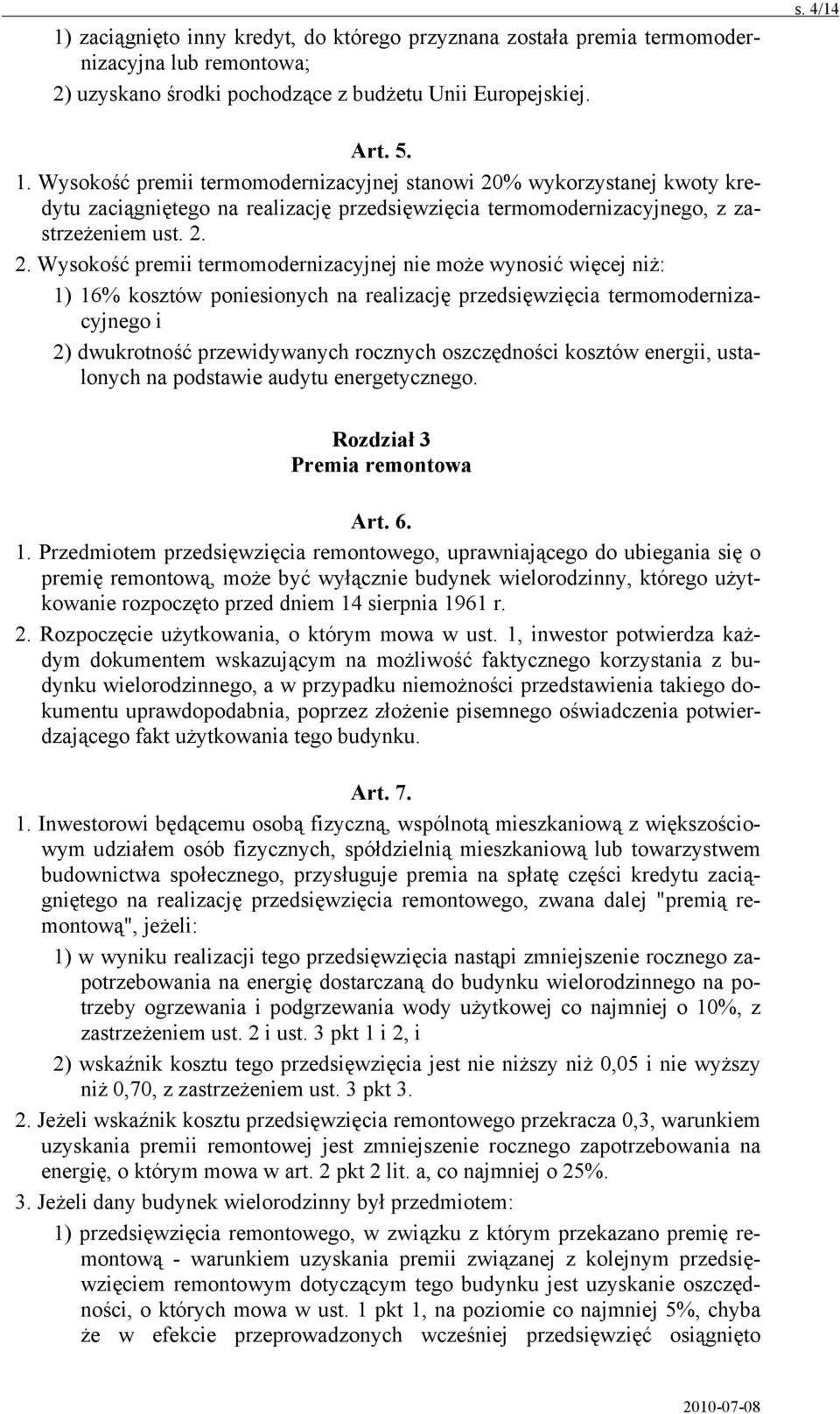 s. 4/14

1) zaciągnięto inny kredyt, do którego przyznana została premia termomodernizacyjna lub remontowa;

2) uzyskano środki pochodzące z budżetu Unii Europejskiej.

Art. 5.

1. Wysokość premii termomodernizacyjnej stanowi 20% wykorzystanej kwoty kredytu zaciągniętego na realizację przedsięwzięcia termomodernizacyjnego, z zastrzeżeniem ust. 2.

2. Wysokość premii termomodernizacyjnej nie może wynosić więcej niż:

1) 16% kosztów poniesionych na realizację przedsięwzięcia termomodernizacyjnego i

2) dwukrotność przewidywanych rocznych oszczędności kosztów energii, ustalonych na podstawie audytu energetycznego.

Rozdział 3
Premia remontowa

Art. 6.

1. Przedmiotem przedsięwzięcia remontowego, uprawniającego do ubiegania się o premię remontową, może być wyłącznie budynek wielorodzinny, którego użytkowanie rozpoczęto przed dniem 14 sierpnia 1961 r.

2. Rozpoczęcie użytkowania, o którym mowa w ust. 1, inwestor potwierdza każdym dokumentem wskazującym na możliwość faktycznego korzystania z budynku wielorodzinnego, a w przypadku niemożności przedstawienia takiego dokumentu uprawdopodabnia, poprzez złożenie pisemnego oświadczenia potwierdzającego fakt użytkowania tego budynku.

Art. 7.

1. Inwestorowi będącemu osobą fizyczną, wspólnotą mieszkaniową z większościowym udziałem osób fizycznych, spółdzielnią mieszkaniową lub towarzystwem budownictwa społecznego, przysługuje premia na spłatę części kredytu zaciągniętego na realizację przedsięwzięcia remontowego, zwana dalej "premią remontową", jeżeli:

1) w wyniku realizacji tego przedsięwzięcia nastąpi zmniejszenie rocznego zapotrzebowania na energię dostarczaną do budynku wielorodzinnego na potrzeby ogrzewania i podgrzewania wody użytkowej co najmniej o 10%, z zastrzeżeniem ust. 2 i ust. 3 pkt 1 i 2, i

2) wskaźnik kosztu tego przedsięwzięcia jest nie niższy niż 0,05 i nie wyższy niż 0,70, z zastrzeżeniem ust. 3 pkt 3.

2. Jeżeli wskaźnik kosztu przedsięwzięcia remontowego przekracza 0,3, warunkiem uzyskania premii remontowej jest zmniejszenie rocznego zapotrzebowania na energię, o którym mowa w art. 2 pkt 2 lit. a, co najmniej o 25%.

3. Jeżeli dany budynek wielorodzinny był przedmiotem:

1) przedsięwzięcia remontowego, w związku z którym przekazano premię remontową - warunkiem uzyskania premii związanej z kolejnym przedsięwzięciem remontowym dotyczącym tego budynku jest uzyskanie oszczędności, o których mowa w ust. 1 pkt 1, na poziomie co najmniej 5%, chyba że w efekcie przeprowadzonych wcześniej przedsięwzięć osiągnięto

2010-07-08